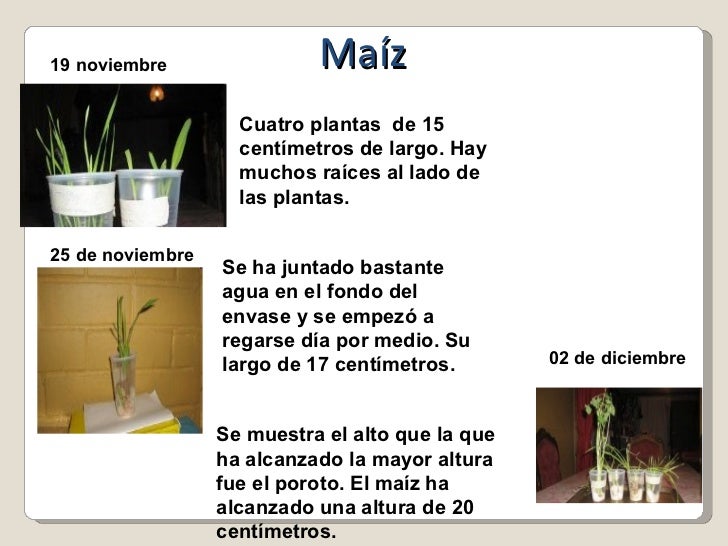 Maíz

19 noviembre

Cuatro plantas de 15 centímetros de largo. Hay muchos raíces al lado de las plantas.

25 de noviembre

Se ha juntado bastante agua en el fondo del envase y se empezó a regarse día por medio. Su largo de 17 centímetros.

02 de diciembre

Se muestra el alto que la que ha alcanzado la mayor altura fue el poroto. El maíz ha alcanzado una altura de 20 centímetros.